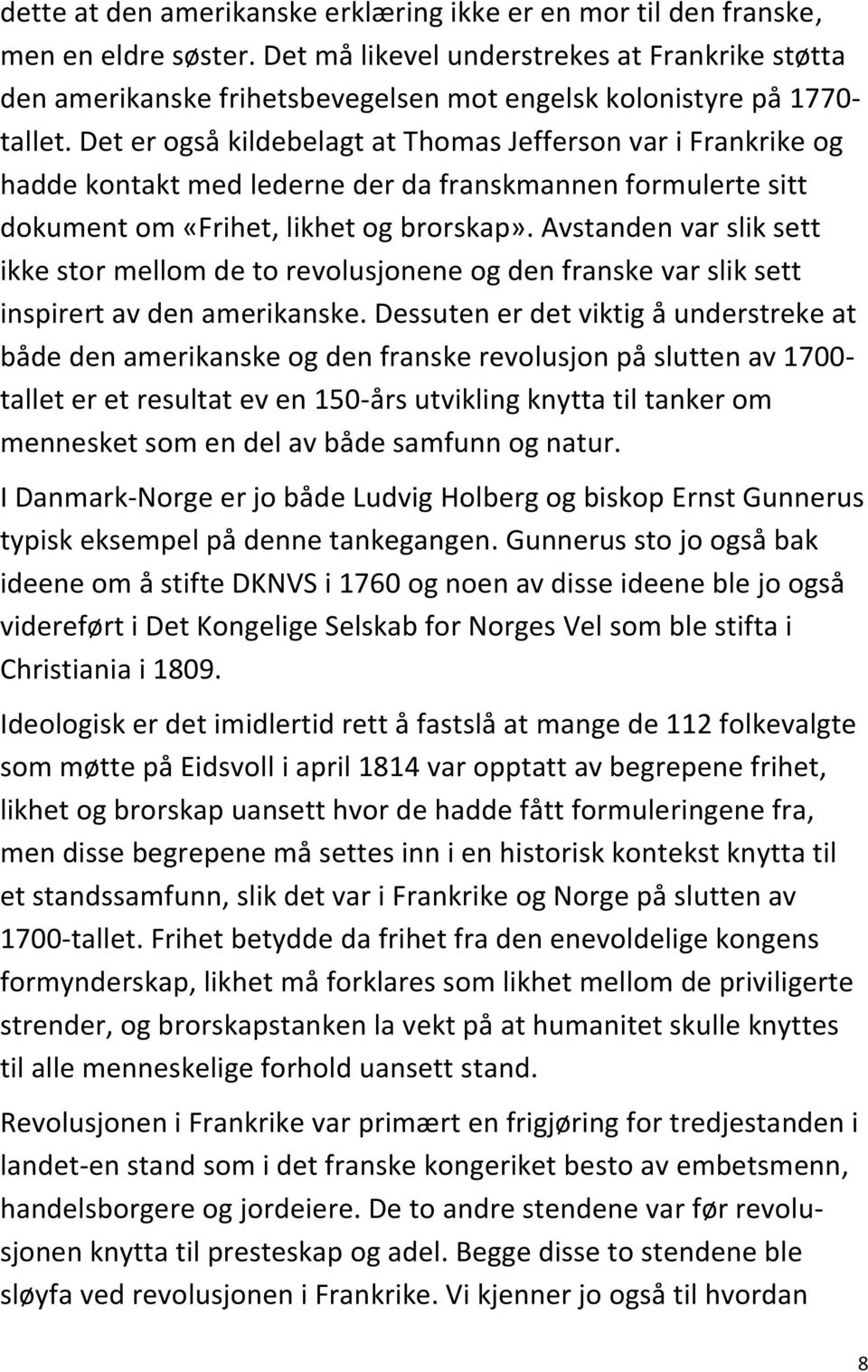 dette at den amerikanske erklæring ikke er en mor til den franske, men en eldre søster. Det må likevel understrekes at Frankrike støtta den amerikanske frihetsbevegelsen mot engelsk kolonistyre på 1770-tallet. Det er også kildebelagt at Thomas Jefferson var i Frankrike og hadde kontakt med lederne der da franskmannen formulerte sitt dokument om «Frihet, likhet og brorskap». Avstanden var slik sett ikke stor mellom de to revolusjonene og den franske var slik sett inspirert av den amerikanske. Dessuten er det viktig å understreke at både den amerikanske og den franske revolusjon på slutten av 1700-tallet er et resultat ev en 150-års utvikling knytta til tanker om mennesket som en del av både samfunn og natur.

I Danmark-Norge er jo både Ludvig Holberg og biskop Ernst Gunnerus typisk eksempel på denne tankegangen. Gunnerus sto jo også bak ideene om å stifte DKNVS i 1760 og noen av disse ideene ble jo også videreført i Det Kongelige Selskab for Norges Vel som ble stifta i Christiania i 1809.

Ideologisk er det imidlertid rett å fastslå at mange de 112 folkevalgte som møtte på Eidsvoll i april 1814 var opptatt av begrepene frihet, likhet og brorskap uansett hvor de hadde fått formuleringene fra, men disse begrepene må settes inn i en historisk kontekst knytta til et standssamfunn, slik det var i Frankrike og Norge på slutten av 1700-tallet. Frihet betydde da frihet fra den enevoldelige kongens formynderskap, likhet må forklares som likhet mellom de priviligerte strender, og brorskapstanken la vekt på at humanitet skulle knyttes til alle menneskelige forhold uansett stand.

Revolusjonen i Frankrike var primært en frigjøring for tredjestanden i landet-en stand som i det franske kongeriket besto av embetsmenn, handelsborgere og jordeiere. De to andre stendene var før revolusjonen knytta til presteskap og adel. Begge disse to stendene ble sløyfa ved revolusjonen i Frankrike. Vi kjenner jo også til hvordan

8